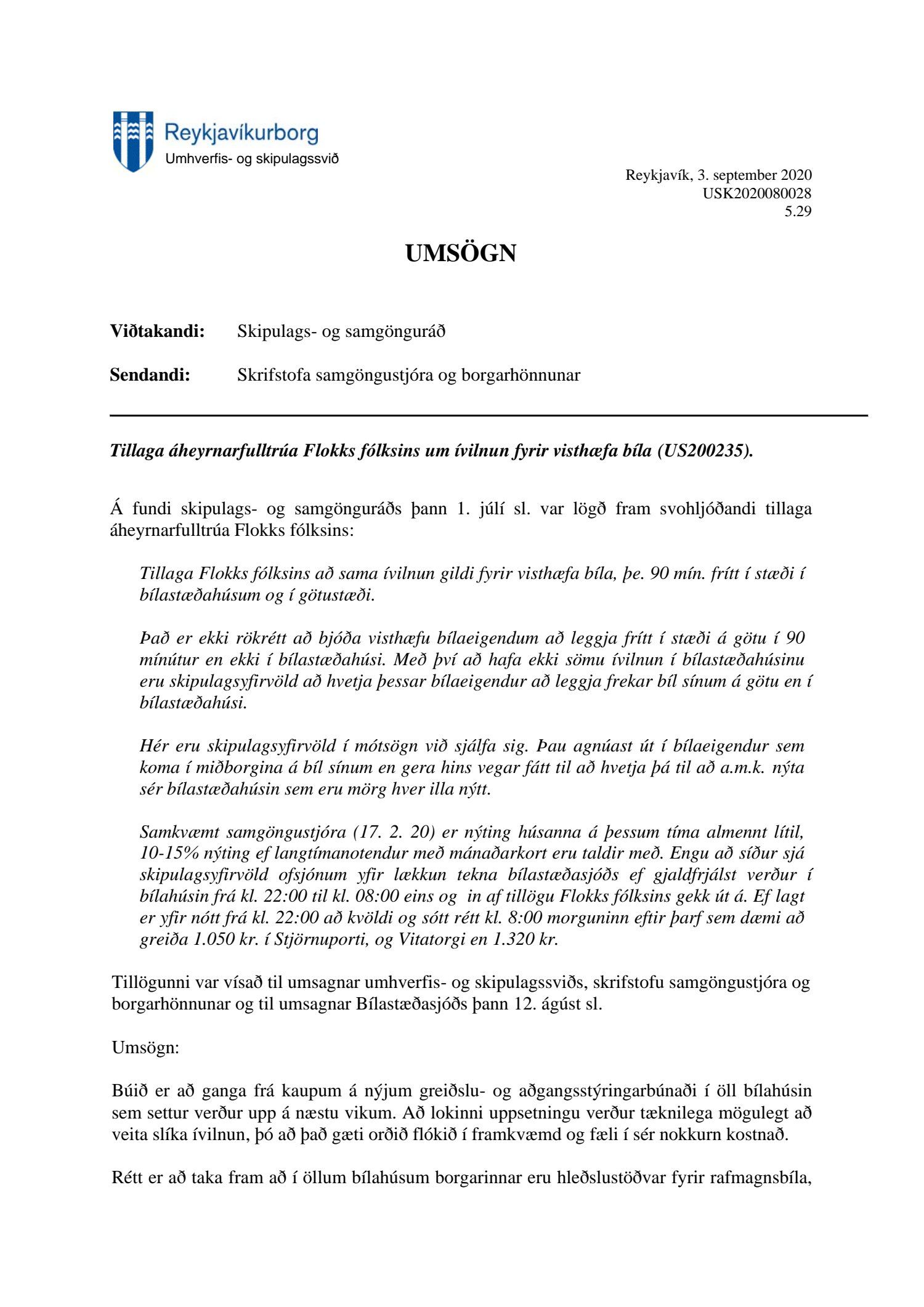 Reykjavíkurborg
Umhverfis- og skipulagssvið

Reykjavík, 3. september 2020
USK2020080028
5.29

UMSÖGN

Viðtakandi: Skipulags- og samgönguráð

Sendandi: Skrifstofa samgöngustjóra og borgarhönnunar

Tillaga áheyrnarfulltrúa Flokks fólksins um ívilnun fyrir visthæfa bíla (US200235).

Á fundi skipulags- og samgönguráðs þann 1. júlí sl. var lögð fram svohljóðandi tillaga áheyrnarfulltrúa Flokks fólksins:

Tillaga Flokks fólksins að sama ívilnun gildi fyrir visthæfa bíla, þe. 90 mín. frítt í stæði í bílastæðahúsum og í götustæði.

Það er ekki rökrétt að bjóða visthæfu bílaeigendum að leggja frítt í stæði á götu í 90 mínútur en ekki í bílastæðahúsi. Með því að hafa ekki sömu ívilnun í bílastæðahúsinu eru skipulagsyfirvöld að hvetja þessar bílaeigendur að leggja frekar bíl sínum á götu en í bílastæðahúsi.

Hér eru skipulagsyfirvöld í mótsögn við sjálfa sig. Þau agnúast út í bílaeigendur sem koma í miðborgina á bíl sínum en gera hins vegar fátt til að hvetja þá til að a.m.k. nýta sér bílastæðahúsin sem eru mörg hver illa nýtt.

Samkvæmt samgöngustjóra (17. 2. 20) er nýting húsanna á þessum tíma almennt lítil, 10-15% nýting ef langtímanotendur með mánaðarkort eru taldir með. Engu að síður sjá skipulagsyfirvöld ofsjónum yfir lækkun tekna bílastæðasjóðs ef gjaldfrjálst verður í bílahúsin frá kl. 22:00 til kl. 08:00 eins og in af tillögu Flokks fólksins gekk út á. Ef lagt er yfir nótt frá kl. 22:00 að kvöldi og sótt rétt kl. 8:00 morguninn eftir þarf sem dæmi að greiða 1.050 kr. í Stjörnuporti, og Vitatorgi en 1.320 kr.

Tillögunni var vísað til umsagnar umhverfis- og skipulagssviðs, skrifstofu samgöngustjóra og borgarhönnunar og til umsagnar Bílastæðasjóðs þann 12. ágúst sl.

Umsögn:

Búið er að ganga frá kaupum á nýjum greiðslu- og aðgangsstýringarbúnaði í öll bílahúsin sem settur verður upp á næstu vikum. Að lokinni uppsetningu verður tæknilega mögulegt að veita slíka ívilnun, þó að það gæti orðið flókið í framkvæmd og fæli í sér nokkurn kostnað.

Rétt er að taka fram að í öllum bílahúsum borgarinnar eru hleðslustöðvar fyrir rafmagnsbíla,